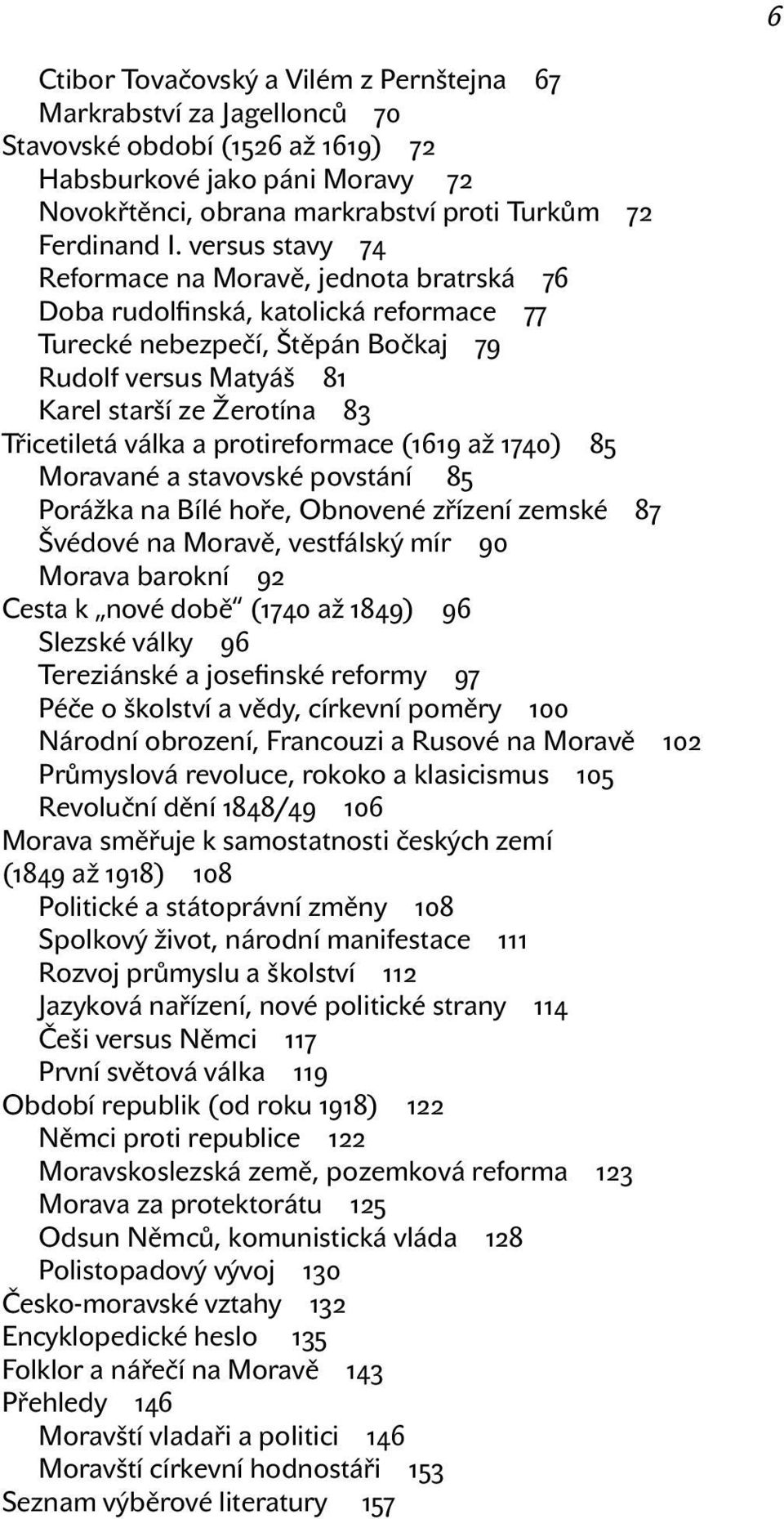 6

Ctibor Tovačovský a Vilém z Pernštejna 67
Markrabství za Jagellonců 70
Stavovské období (1526 až 1619) 72
Habsburkové jako páni Moravy 72
Novokřtěnci, obrana markrabství proti Turkům 72
Ferdinand I. versus stavy 74
Reformace na Moravě, jednota bratrská 76
Doba rudolfinská, katolická reformace 77
Turecké nebezpečí, Štěpán Bočkaj 79
Rudolf versus Matyáš 81
Karel starší ze Žerotína 83
Třicetiletá válka a protireformace (1619 až 1740) 85
Moravané a stavovské povstání 85
Porážka na Bílé hoře, Obnovené zřízení zemské 87
Švédové na Moravě, vestfálský mír 90
Morava barokní 92
Cesta k „nové době“ (1740 až 1849) 96
Slezské války 96
Tereziánské a josefinské reformy 97
Péče o školství a vědy, církevní poměry 100
Národní obrození, Francouzi a Rusové na Moravě 102
Průmyslová revoluce, rokoko a klasicismus 105
Revoluční dění 1848/49 106
Morava směřuje k samostatnosti českých zemí (1849 až 1918) 108
Politické a státoprávní změny 108
Spolkový život, národní manifestace 111
Rozvoj průmyslu a školství 112
Jazyková nařízení, nové politické strany 114
Češi versus Němci 117
První světová válka 119
Období republik (od roku 1918) 122
Němci proti republice 122
Moravskoslezská země, pozemková reforma 123
Morava za protektorátu 125
Odsun Němců, komunistická vláda 128
Polistopadový vývoj 130
Česko-moravské vztahy 132
Encyklopedické heslo 135
Folklor a nářečí na Moravě 143
Přehledy 146
Moravští vladaři a politici 146
Moravští církevní hodnostáři 153
Seznam výběrové literatury 157